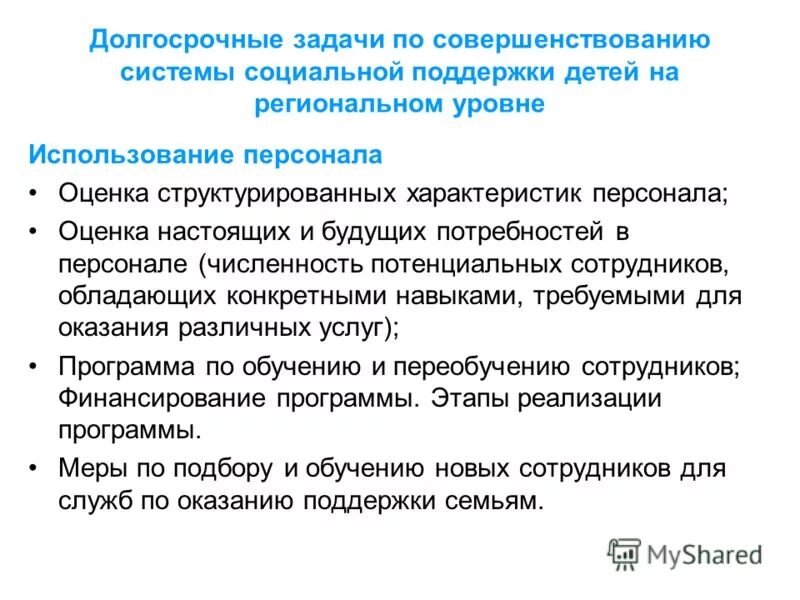 Долгосрочные задачи по совершенствованию системы социальной поддержки детей на региональном уровне

Использование персонала

• Оценка структурированных характеристик персонала;

• Оценка настоящих и будущих потребностей в персонале (численность потенциальных сотрудников, обладающих конкретными навыками, требуемыми для оказания различных услуг);

• Программа по обучению и переобучению сотрудников; Финансирование программы. Этапы реализации программы.

• Меры по подбору и обучению новых сотрудников для служб по оказанию поддержки семьям.

MyShared